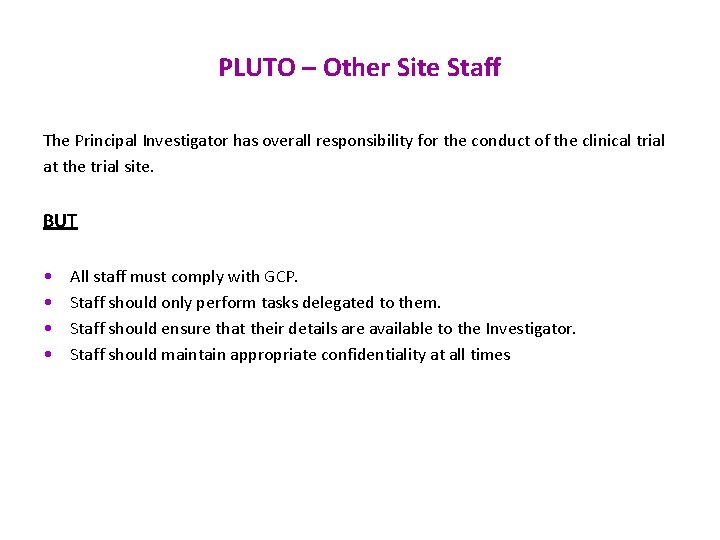 PLUTO – Other Site Staff

The Principal Investigator has overall responsibility for the conduct of the clinical trial at the trial site.

BUT

• All staff must comply with GCP.
• Staff should only perform tasks delegated to them.
• Staff should ensure that their details are available to the Investigator.
• Staff should maintain appropriate confidentiality at all times